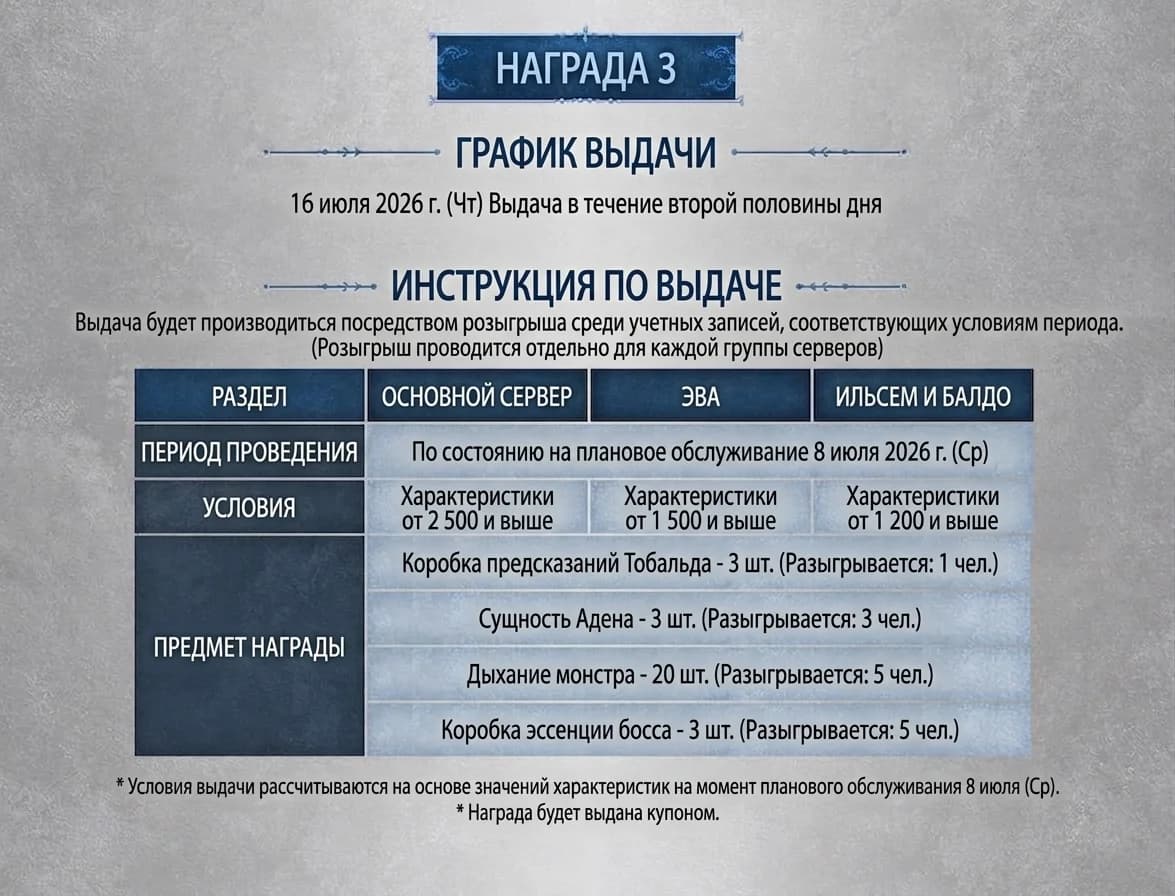 НАГРАДА 3

ГРАФИК ВЫДАЧИ

16 июля 2026 г. (Чт) Выдача в течение второй половины дня

ИНСТРУКЦИЯ ПО ВЫДАЧЕ

Выдача будет производиться посредством розыгрыша среди учетных записей, соответствующих условиям периода. (Розыгрыш проводится отдельно для каждой группы серверов)

| РАЗДЕЛ | ОСНОВНОЙ СЕРВЕР | ЭВА | ИЛЬСЕМ И БАЛДО |
|---|---|---|---|
| ПЕРИОД ПРОВЕДЕНИЯ | По состоянию на плановое обслуживание 8 июля 2026 г. (Ср) | | |
| УСЛОВИЯ | Характеристики от 2 500 и выше | Характеристики от 1 500 и выше | Характеристики от 1 200 и выше |
| ПРЕДМЕТ НАГРАДЫ | Коробка предсказаний Тобальда - 3 шт. (Разыгрывается: 1 чел.) | | |
| | Сущность Адена - 3 шт. (Разыгрывается: 3 чел.) | | |
| | Дыхание монстра - 20 шт. (Разыгрывается: 5 чел.) | | |
| | Коробка эссенции босса - 3 шт. (Разыгрывается: 5 чел.) | | |

* Условия выдачи рассчитываются на основе значений характеристик на момент планового обслуживания 8 июля (Ср).
* Награда будет выдана купоном.